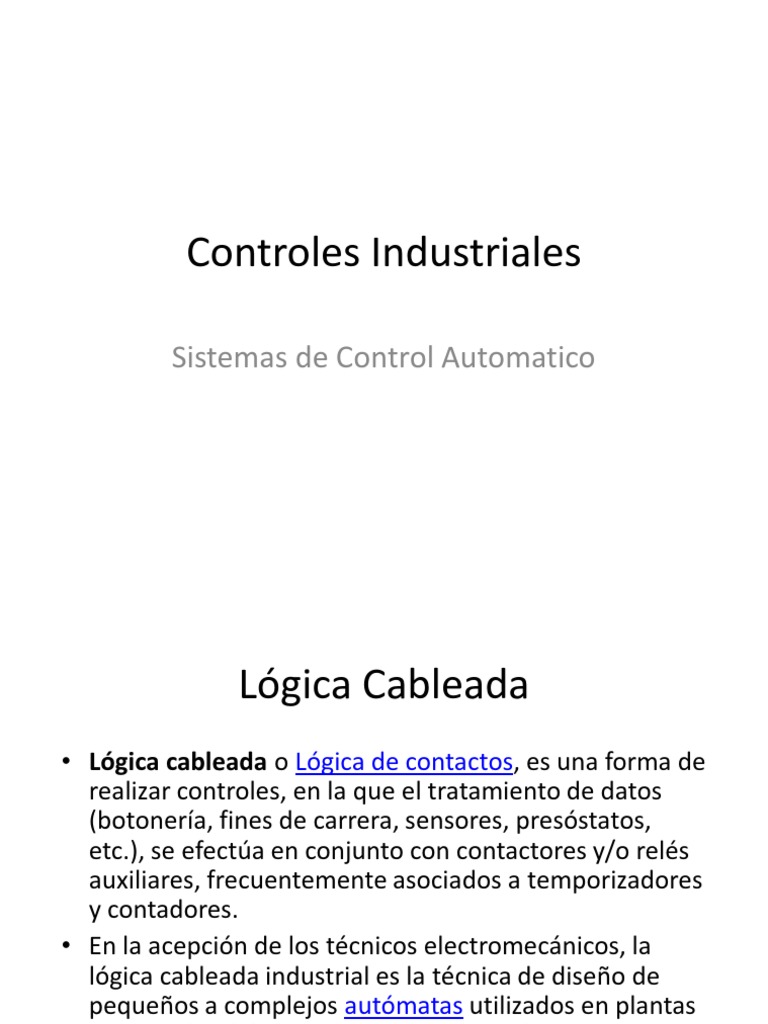 Controles Industriales

Sistemas de Control Automatico

Lógica Cableada

• Lógica cableada o Lógica de contactos, es una forma de realizar controles, en la que el tratamiento de datos (botonería, fines de carrera, sensores, presóstatos, etc.), se efectúa en conjunto con contactores y/o relés auxiliares, frecuentemente asociados a temporizadores y contadores.

• En la acepción de los técnicos electromecánicos, la lógica cableada industrial es la técnica de diseño de pequeños a complejos autómatas utilizados en plantas